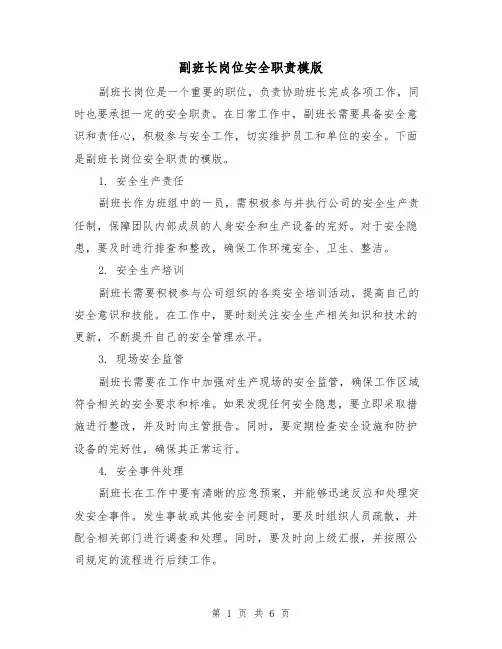 副班长岗位安全职责模版

副班长岗位是一个重要的职位，负责协助班长完成各项工作，同时也要承担一定的安全职责。在日常工作中，副班长需要具备安全意识和责任心，积极参与安全工作，切实维护员工和单位的安全。下面是副班长岗位安全职责的模版。

1. 安全生产责任

副班长作为班组中的一员，需积极参与并执行公司的安全生产责任制，保障团队内部成员的人身安全和生产设备的完好。对于安全隐患，要及时进行排查和整改，确保工作环境安全、卫生、整洁。

2. 安全生产培训

副班长需要积极参与公司组织的各类安全培训活动，提高自己的安全意识和技能。在工作中，要时刻关注安全生产相关知识和技术的更新，不断提升自己的安全管理水平。

3. 现场安全监管

副班长需要在工作中加强对生产现场的安全监管，确保工作区域符合相关的安全要求和标准。如果发现任何安全隐患，要立即采取措施进行整改，并及时向主管报告。同时，要定期检查安全设施和防护设备的完好性，确保其正常运行。

4. 安全事件处理

副班长在工作中要有清晰的应急预案，并能够迅速反应和处理突发安全事件。发生事故或其他安全问题时，要及时组织人员疏散，并配合相关部门进行调查和处理。同时，要及时向上级汇报，并按照公司规定的流程进行后续工作。

第 1 页 共 6 页